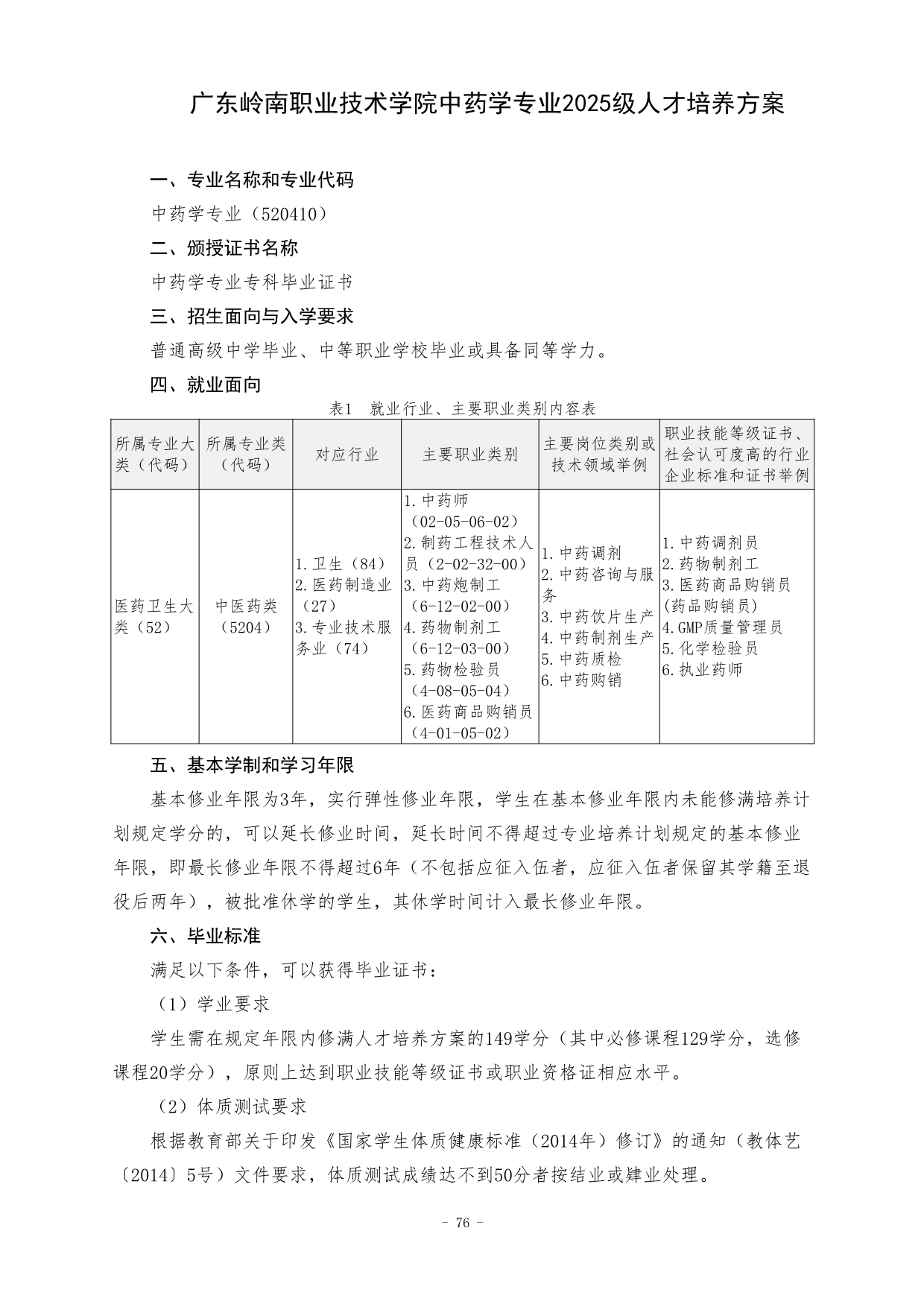 广东岭南职业技术学院中药学专业2025级人才培养方案

一、专业名称和专业代码

中药学专业（520410）

二、颁授证书名称

中药学专业专科毕业证书

三、招生面向与入学要求

普通高级中学毕业、中等职业学校毕业或具备同等学力。

四、就业面向

表1 就业行业、主要职业类别内容表

| 所属专业大类（代码） | 所属专业类（代码） | 对应行业 | 主要职业类别 | 主要岗位类别或技术领域举例 | 职业技能等级证书、社会认可度高的行业企业标准和证书举例 |
|---|---|---|---|---|---|
| 医药卫生大类（52） | 中医药类（5204） | 1.卫生（84） 2.医药制造业（27） 3.专业技术服务业（74） | 1.中药师（02-05-06-02） 2.制药工程技术人员（2-02-32-00） 3.中药炮制工（6-12-02-00） 4.药物制剂工（6-12-03-00） 5.药物检验员（4-08-05-04） 6.医药商品购销员（4-01-05-02） | 1.中药调剂 2.中药咨询与服务 3.中药饮片生产 4.中药制剂生产 5.中药质检 6.中药购销 | 1.中药调剂员 2.药物制剂工 3.医药商品购销员(药品购销员) 4.GMP质量管理员 5.化学检验员 6.执业药师 |

五、基本学制和学习年限

基本修业年限为3年，实行弹性修业年限，学生在基本修业年限内未能修满培养计划规定学分的，可以延长修业时间，延长时间不得超过专业培养计划规定的基本修业年限，即最长修业年限不得超过6年（不包括应征入伍者，应征入伍者保留其学籍至退役后两年），被批准休学的学生，其休学时间计入最长修业年限。

六、毕业标准

满足以下条件，可以获得毕业证书：

（1）学业要求

学生需在规定年限内修满人才培养方案的149学分（其中必修课程129学分，选修课程20学分），原则上达到职业技能等级证书或职业资格证相应水平。

（2）体质测试要求

根据教育部关于印发《国家学生体质健康标准（2014年）修订》的通知（教体艺〔2014〕5号）文件要求，体质测试成绩达不到50分者按结业或肄业处理。

- 76 -